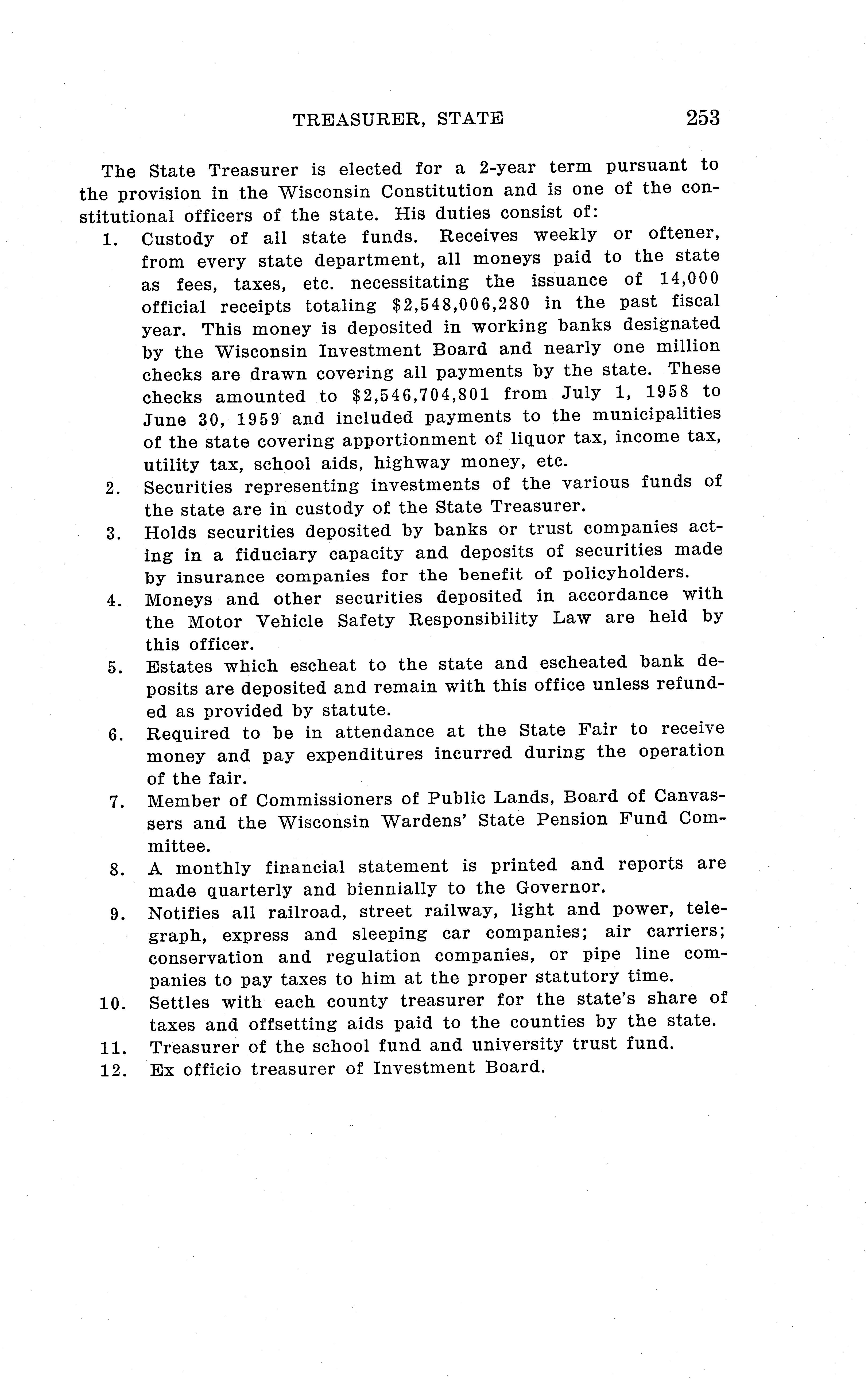 TREASURER, STATE 253

The State Treasurer is elected for a 2-year term pursuant to the provision in the Wisconsin Constitution and is one of the constitutional officers of the state. His duties consist of:

1. Custody of all state funds. Receives weekly or oftener, from every state department, all moneys paid to the state as fees, taxes, etc. necessitating the issuance of 14,000 official receipts totaling \$2,548,006,280 in the past fiscal year. This money is deposited in working banks designated by the Wisconsin Investment Board and nearly one million checks are drawn covering all payments by the state. These checks amounted to \$2,546,704,801 from July 1, 1958 to June 30, 1959 and included payments to the municipalities of the state covering apportionment of liquor tax, income tax, utility tax, school aids, highway money, etc.
2. Securities representing investments of the various funds of the state are in custody of the State Treasurer.
3. Holds securities deposited by banks or trust companies acting in a fiduciary capacity and deposits of securities made by insurance companies for the benefit of policyholders.
4. Moneys and other securities deposited in accordance with the Motor Vehicle Safety Responsibility Law are held by this officer.
5. Estates which escheat to the state and escheated bank deposits are deposited and remain with this office unless refunded as provided by statute.
6. Required to be in attendance at the State Fair to receive money and pay expenditures incurred during the operation of the fair.
7. Member of Commissioners of Public Lands, Board of Canvassers and the Wisconsin Wardens' State Pension Fund Committee.
8. A monthly financial statement is printed and reports are made quarterly and biennially to the Governor.
9. Notifies all railroad, street railway, light and power, telegraph, express and sleeping car companies; air carriers; conservation and regulation companies, or pipe line companies to pay taxes to him at the proper statutory time.
10. Settles with each county treasurer for the state's share of taxes and offsetting aids paid to the counties by the state.
11. Treasurer of the school fund and university trust fund.
12. Ex officio treasurer of Investment Board.